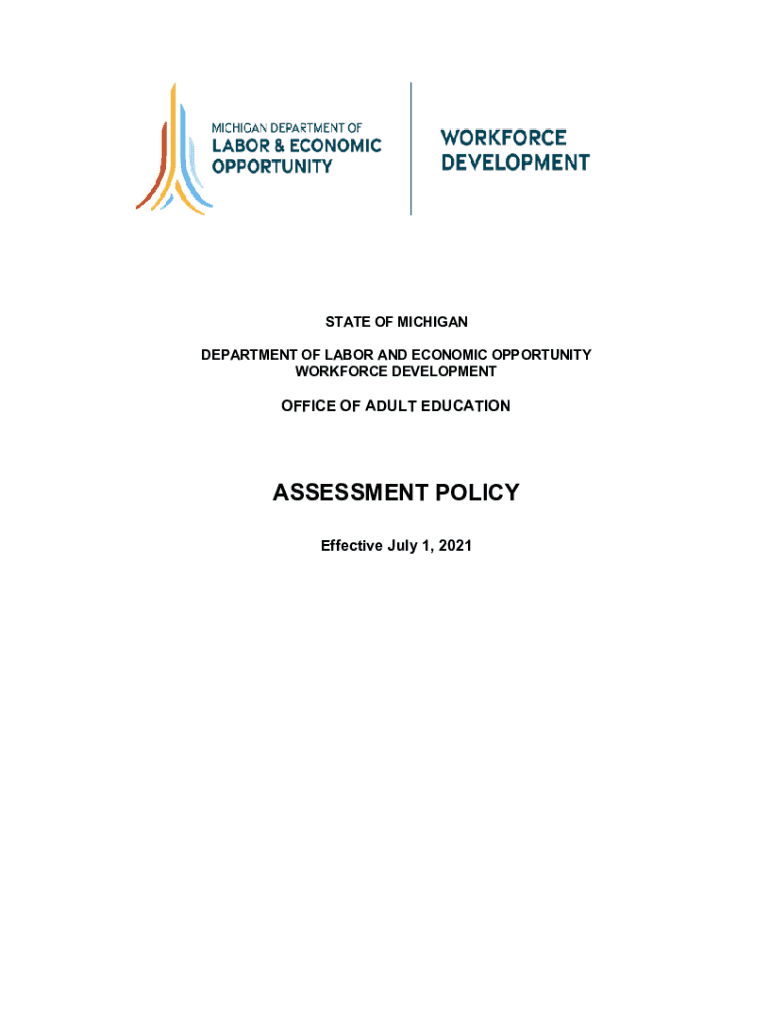 MICHIGAN DEPARTMENT OF
LABOR & ECONOMIC
OPPORTUNITY

WORKFORCE
DEVELOPMENT

STATE OF MICHIGAN

DEPARTMENT OF LABOR AND ECONOMIC OPPORTUNITY
WORKFORCE DEVELOPMENT

OFFICE OF ADULT EDUCATION

ASSESSMENT POLICY

Effective July 1, 2021